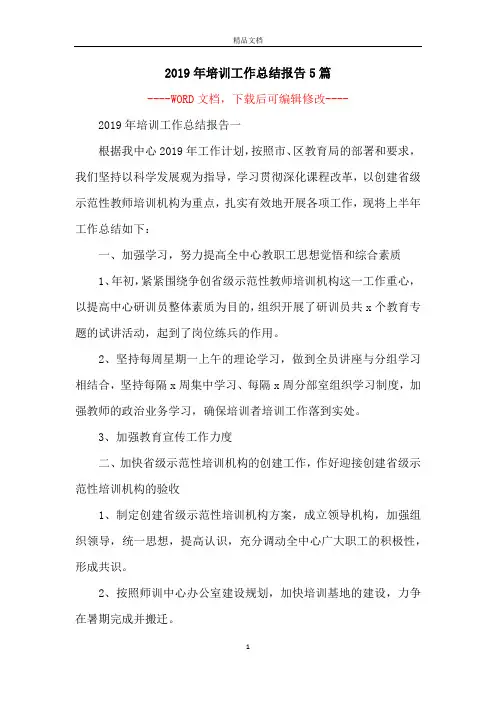 精品文档

2019年培训工作总结报告5篇

----WORD文档，下载后可编辑修改----

2019年培训工作总结报告一

根据我中心2019年工作计划，按照市、区教育局的部署和要求，我们坚持以科学发展观为指导，学习贯彻深化课程改革，以创建省级示范性教师培训机构为重点，扎实有效地开展各项工作，现将上半年工作总结如下：

一、加强学习，努力提高全中心教职工思想觉悟和综合素质

1、年初，紧紧围绕争创省级示范性教师培训机构这一工作重心，以提高中心研训员整体素质为目的，组织开展了研训员共x个教育专题的试讲活动，起到了岗位练兵的作用。

2、坚持每周星期一上午的理论学习，做到全员讲座与分组学习相结合，坚持每隔x周集中学习、每隔x周分部室组织学习制度，加强教师的政治业务学习，确保培训者培训工作落到实处。

3、加强教育宣传工作力度

二、加快省级示范性培训机构的创建工作，作好迎接创建省级示范性培训机构的验收

1、制定创建省级示范性培训机构方案，成立领导机构，加强组织领导，统一思想，提高认识，充分调动全中心广大职工的积极性，形成共识。

2、按照师训中心办公室建设规划，加快培训基地的建设，力争在暑期完成并搬迁。

1